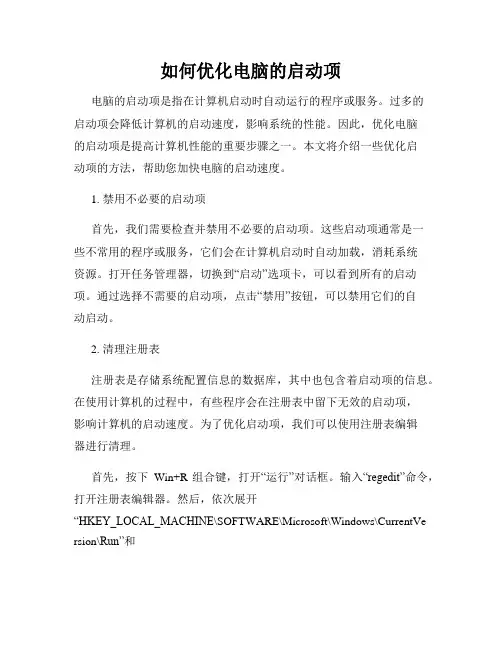 如何优化电脑的启动项

电脑的启动项是指在计算机启动时自动运行的程序或服务。过多的启动项会降低计算机的启动速度，影响系统的性能。因此，优化电脑的启动项是提高计算机性能的重要步骤之一。本文将介绍一些优化启动项的方法，帮助您加快电脑的启动速度。

1. 禁用不必要的启动项

首先，我们需要检查并禁用不必要的启动项。这些启动项通常是一些不常用的程序或服务，它们会在计算机启动时自动加载，消耗系统资源。打开任务管理器，切换到“启动”选项卡，可以看到所有的启动项。通过选择不需要的启动项，点击“禁用”按钮，可以禁用它们的自动启动。

2. 清理注册表

注册表是存储系统配置信息的数据库，其中也包含着启动项的信息。在使用计算机的过程中，有些程序会在注册表中留下无效的启动项，影响计算机的启动速度。为了优化启动项，我们可以使用注册表编辑器进行清理。

首先，按下 Win+R 组合键，打开“运行”对话框。输入“regedit”命令，打开注册表编辑器。然后，依次展开“HKEY_LOCAL_MACHINE\SOFTWARE\Microsoft\Windows\CurrentVersion\Run”和